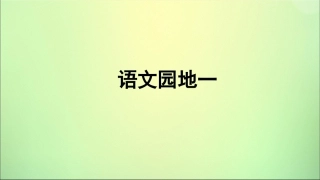 语文园地一